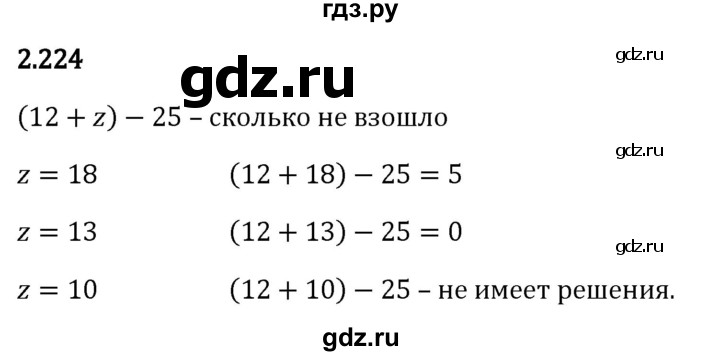 гдз.ру

2.224

gdz.ru

gdz.ru

$(12 + z) - 25$ – сколько не взошло

gdz.ru

$z = 18$ $(12 + 18) - 25 = 5$

$z = 13$ $(12 + 13) - 25 = 0$

gdz.ru

$z = 10$ $(12 + 10) - 25$ – не имеет решения.

gdz.ru